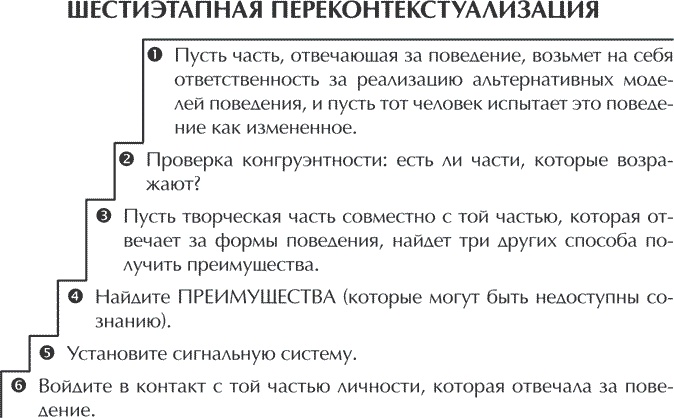 ШЕСТИЭТАПНАЯ ПЕРЕКОНТЕКСТУАЛИЗАЦИЯ

❶ Пусть часть, отвечающая за поведение, возьмет на себя ответственность за реализацию альтернативных моделей поведения, и пусть тот человек испытает это поведение как измененное.

❷ Проверка конгруэнтности: есть ли части, которые возражают?

❸ Пусть творческая часть совместно с той частью, которая отвечает за формы поведения, найдет три других способа получить преимущества.

❹ Найдите ПРЕИМУЩЕСТВА (которые могут быть недоступны сознанию).

❺ Установите сигнальную систему.

❻ Войдите в контакт с той частью личности, которая отвечала за поведение.